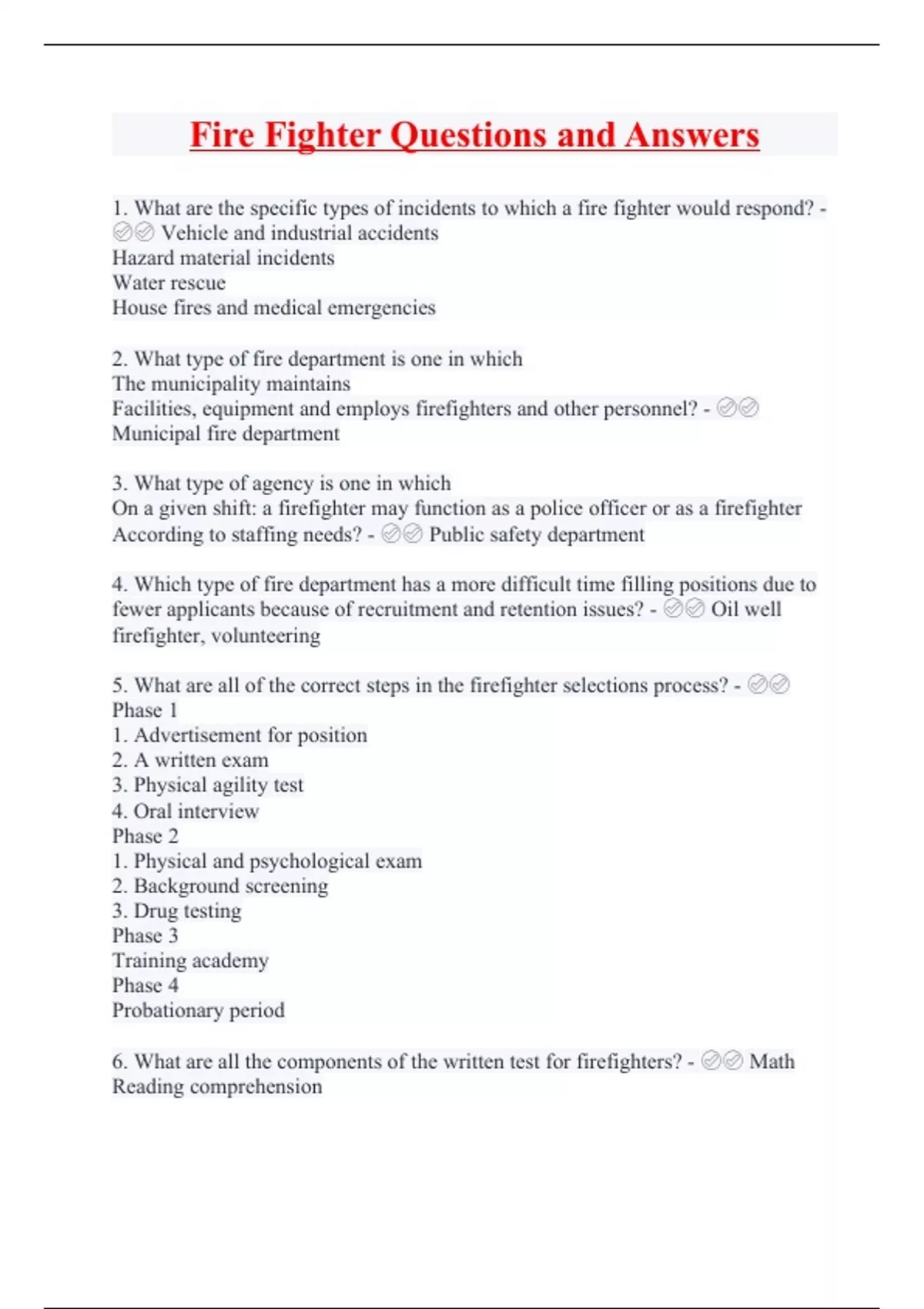 Fire Fighter Questions and Answers

1. What are the specific types of incidents to which a fire fighter would respond? - ✅✅ Vehicle and industrial accidents
Hazard material incidents
Water rescue
House fires and medical emergencies

2. What type of fire department is one in which
The municipality maintains
Facilities, equipment and employs firefighters and other personnel? - ✅✅ Municipal fire department

3. What type of agency is one in which
On a given shift: a firefighter may function as a police officer or as a firefighter
According to staffing needs? - ✅✅ Public safety department

4. Which type of fire department has a more difficult time filling positions due to fewer applicants because of recruitment and retention issues? - ✅✅ Oil well firefighter, volunteering

5. What are all of the correct steps in the firefighter selections process? - ✅✅
Phase 1
1. Advertisement for position
2. A written exam
3. Physical agility test
4. Oral interview
Phase 2
1. Physical and psychological exam
2. Background screening
3. Drug testing
Phase 3
Training academy
Phase 4
Probationary period

6. What are all the components of the written test for firefighters? - ✅✅ Math
Reading comprehension